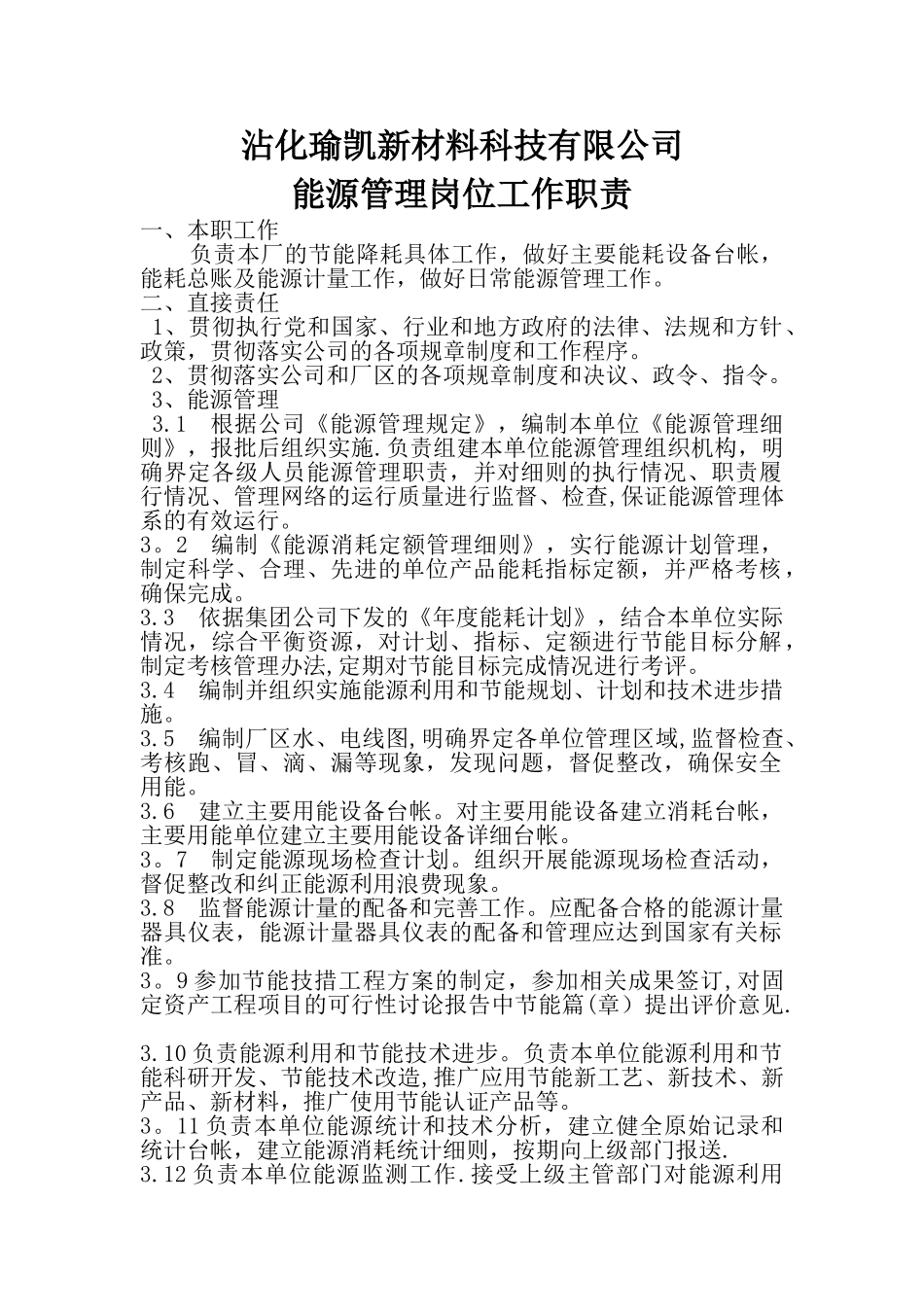 沾化瑜凯新材料科技有限公司
能源管理岗位工作职责

一、本职工作
负责本厂的节能降耗具体工作，做好主要能耗设备台帐，能耗总账及能源计量工作，做好日常能源管理工作。
二、直接责任
1、贯彻执行党和国家、行业和地方政府的法律、法规和方针、政策，贯彻落实公司的各项规章制度和工作程序。
2、贯彻落实公司和厂区的各项规章制度和决议、政令、指令。
3、能源管理
3.1　根据公司《能源管理规定》，编制本单位《能源管理细则》，报批后组织实施.负责组建本单位能源管理组织机构，明确界定各级人员能源管理职责，并对细则的执行情况、职责履行情况、管理网络的运行质量进行监督、检查,保证能源管理体系的有效运行。
3。2　编制《能源消耗定额管理细则》，实行能源计划管理，制定科学、合理、先进的单位产品能耗指标定额，并严格考核，确保完成。
3.3　依据集团公司下发的《年度能耗计划》，结合本单位实际情况，综合平衡资源，对计划、指标、定额进行节能目标分解，制定考核管理办法,定期对节能目标完成情况进行考评。
3.4　编制并组织实施能源利用和节能规划、计划和技术进步措施。
3.5　编制厂区水、电线图,明确界定各单位管理区域,监督检查、考核跑、冒、滴、漏等现象，发现问题，督促整改，确保安全用能。
3.6　建立主要用能设备台帐。对主要用能设备建立消耗台帐，主要用能单位建立主要用能设备详细台帐。
3。7　制定能源现场检查计划。组织开展能源现场检查活动，督促整改和纠正能源利用浪费现象。
3.8　监督能源计量的配备和完善工作。应配备合格的能源计量器具仪表，能源计量器具仪表的配备和管理应达到国家有关标准。
3。9参加节能技措工程方案的制定，参加相关成果签订,对固定资产工程项目的可行性讨论报告中节能篇(章）提出评价意见.

3.10负责能源利用和节能技术进步。负责本单位能源利用和节能科研开发、节能技术改造,推广应用节能新工艺、新技术、新产品、新材料，推广使用节能认证产品等。
3。11负责本单位能源统计和技术分析，建立健全原始记录和统计台帐，建立能源消耗统计细则，按期向上级部门报送.
3.12负责本单位能源监测工作.接受上级主管部门对能源利用